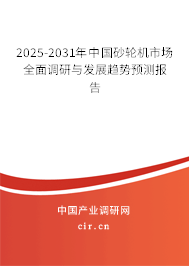 2025-2031年中国砂轮机市场全面调研与发展趋势预测报告

中国产业调研网

cir.cn